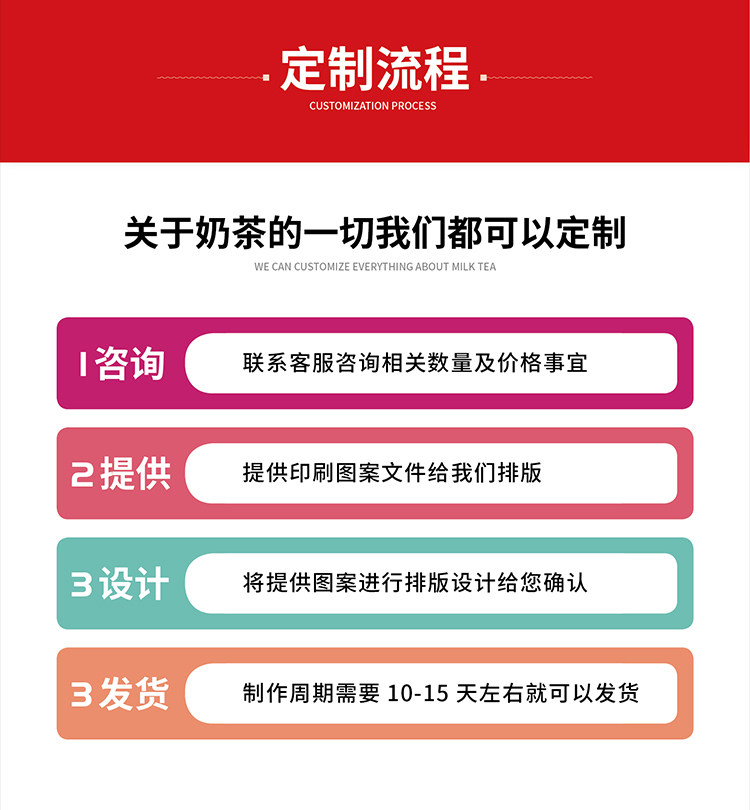 定制流程
CUSTOMIZATION PROCESS

关于奶茶的一切我们都可以定制
WE CAN CUSTOMIZE EVERYTHING ABOUT MILK TEA

1咨询
联系客服咨询相关数量及价格事宜

2提供
提供印刷图案文件给我们排版

3设计
将提供图案进行排版设计给您确认

3发货
制作周期需要10-15天左右就可以发货